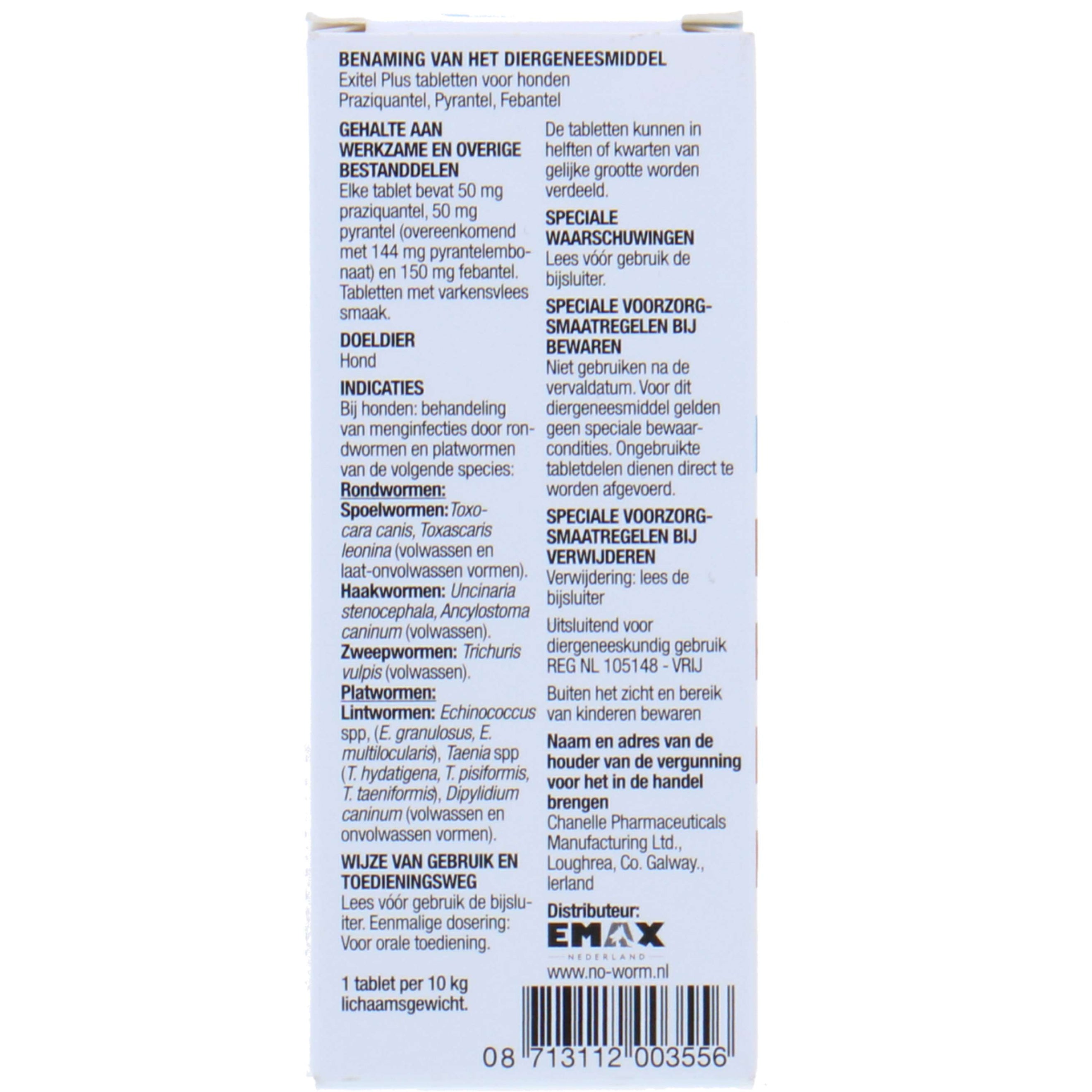 BENAMING VAN HET DIERGENEESMIDDEL
Exitel Plus tabletten voor honden
Praziquantel, Pyrantel, Febantel

GEHALTE AAN WERKZAME EN OVERIGE BESTANDDELEN
Elke tablet bevat 50 mg praziquantel, 50 mg pyrantel (overeenkomend met 144 mg pyrantelembonaat) en 150 mg febantel. Tabletten met varkensvlees smaak.

DOELDIER
Hond

INDICATIES
Bij honden: behandeling van menginfecties door rondwormen en platwormen van de volgende species:
Rondwormen:
Spoelwormen: Toxocara canis, Toxascaris leonina (volwassen en laat-onvolwassen vormen).
Haakwormen: Uncinaria stenocephala, Ancylostoma caninum (volwassen).
Zweepwormen: Trichuris vulpis (volwassen).
Platwormen:
Lintwormen: Echinococcus spp, (E. granulosus, E. multilocularis), Taenia spp (T. hydatigena, T. pisiformis, T. taeniformis), Dipylidium caninum (volwassen en onvolwassen vormen).

WIJZE VAN GEBRUIK EN TOEDIENINGSWEG
Lees vóór gebruik de bijsluiter. Eenmalige dosering: Voor orale toediening.

1 tablet per 10 kg lichaamsgewicht.

De tabletten kunnen in helften of kwarten van gelijke grootte worden verdeeld.

SPECIALE WAARSCHUWINGEN
Lees vóór gebruik de bijsluiter.

SPECIALE VOORZORGSMAATREGELEN BIJ BEWAREN
Niet gebruiken na de vervaldatum. Voor dit diergeneesmiddel gelden geen speciale bewaarcondities. Ongebruikte tabletdelen dienen direct te worden afgevoerd.

SPECIALE VOORZORGSMAATREGELEN BIJ VERWIJDEREN
Verwijdering: lees de bijsluiter

Uitsluitend voor diergeneeskundig gebruik
REG NL 105148 - VRIJ

Buiten het zicht en bereik van kinderen bewaren

Naam en adres van de houder van de vergunning voor het in de handel brengen
Chanelle Pharmaceuticals Manufacturing Ltd., Loughrea, Co. Galway., Ierland

Distributeur:
EMAX
NEDERLAND
www.no-worm.nl

08 713112 003556